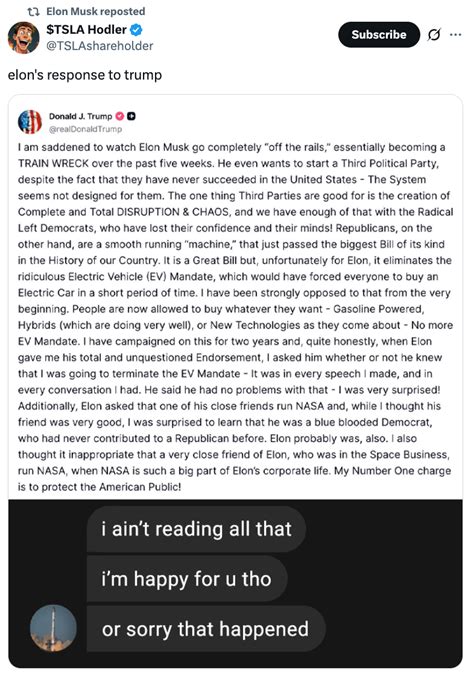 Elon Musk reposted
$TSLA Hodler
@TSLAshareholder
Subscribe

elon's response to trump

Donald J. Trump
@realDonaldTrump
I am saddened to watch Elon Musk go completely "off the rails," essentially becoming a TRAIN WRECK over the past five weeks. He even wants to start a Third Political Party, despite the fact that they have never succeeded in the United States - The System seems not designed for them. The one thing Third Parties are good for is the creation of Complete and Total DISRUPTION & CHAOS, and we have enough of that with the Radical Left Democrats, who have lost their confidence and their minds! Republicans, on the other hand, are a smooth running "machine," that just passed the biggest Bill of its kind in the History of our Country. It is a Great Bill but, unfortunately for Elon, it eliminates the ridiculous Electric Vehicle (EV) Mandate, which would have forced everyone to buy an Electric Car in a short period of time. I have been strongly opposed to that from the very beginning. People are now allowed to buy whatever they want - Gasoline Powered, Hybrids (which are doing very well), or New Technologies as they come about - No more EV Mandate. I have campaigned on this for two years and, quite honestly, when Elon gave me his total and unquestioned Endorsement, I asked him whether or not he knew that I was going to terminate the EV Mandate - It was in every speech I made, and in every conversation I had. He said he had no problems with that - I was very surprised! Additionally, Elon asked that one of his close friends run NASA and, while I thought his friend was very good, I was surprised to learn that he was a blue blooded Democrat, who had never contributed to a Republican before. Elon probably was, also. I also thought it inappropriate that a very close friend of Elon, who was in the Space Business, run NASA, when NASA is such a big part of Elon's corporate life. My Number One charge is to protect the American Public!

i ain't reading all that
i'm happy for u tho
or sorry that happened